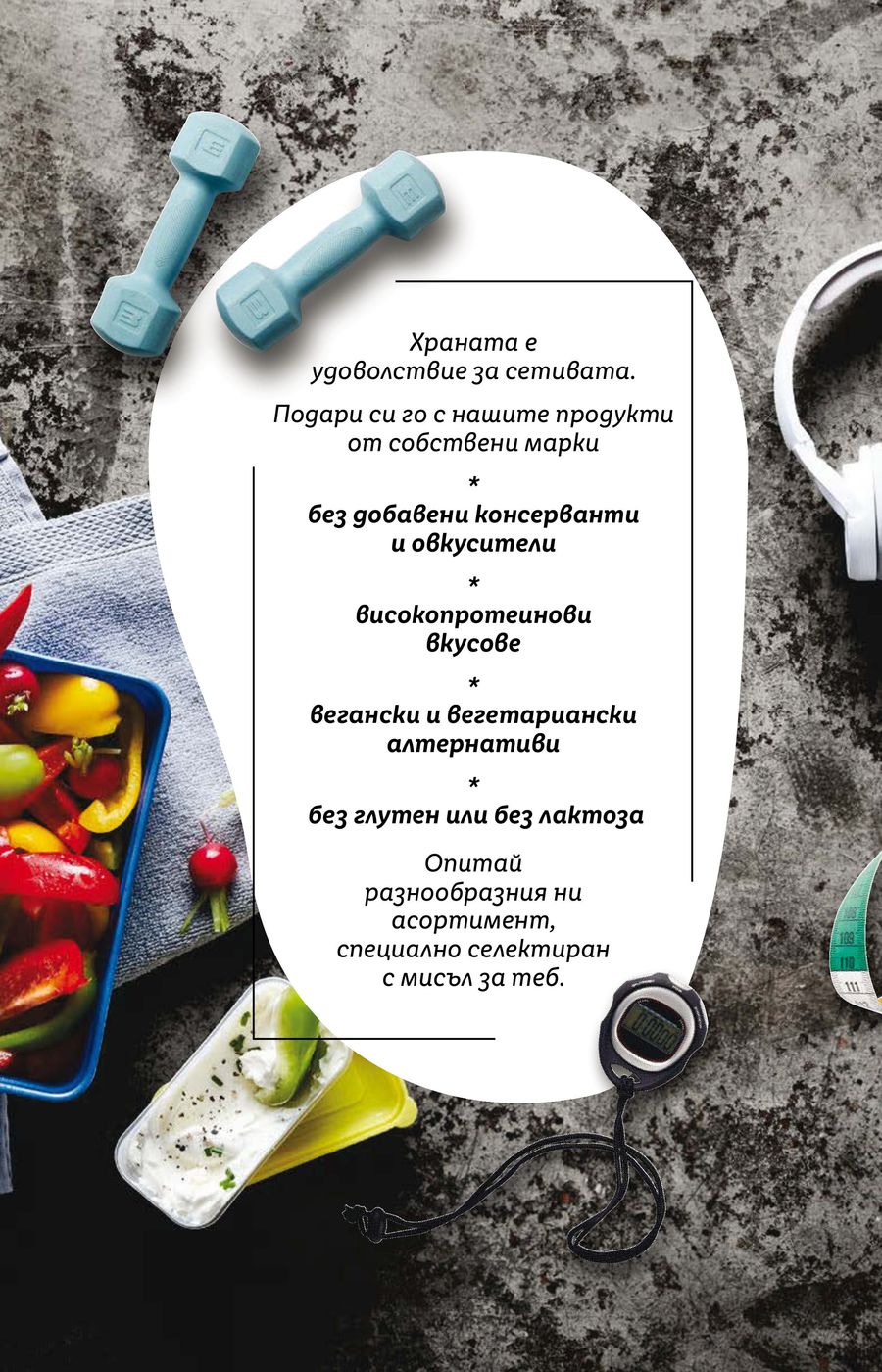 Храната е удоволствие за сетивата.

Подари си го с нашите продукти от собствени марки

*

без добавени консерванти и овкусители

*

високопротеинови вкусове

*

вегански и вегетариански алтернативи

*

без глутен или без лактоза

Опитай разнообразния ни асортимент, специално селектиран с мисъл за теб.